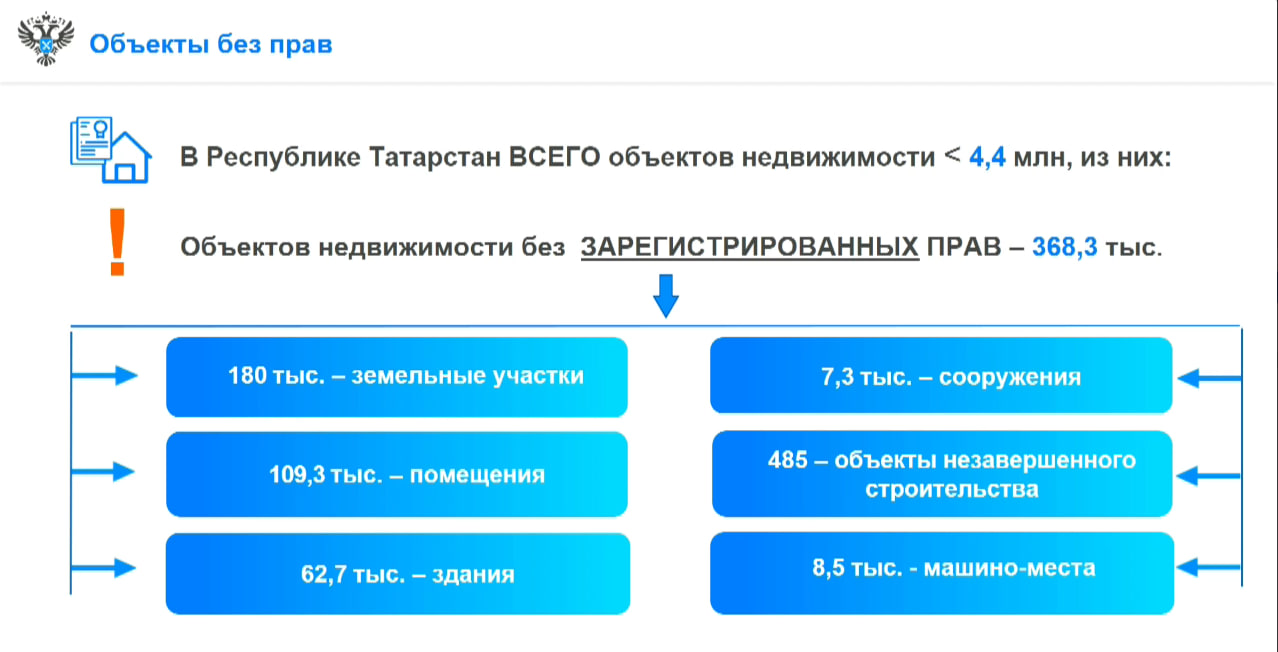 Объекты без прав

В Республике Татарстан ВСЕГО объектов недвижимости < 4,4 млн, из них:

!

Объектов недвижимости без ЗАРЕГИСТРИРОВАННЫХ ПРАВ – 368,3 тыс.

180 тыс. – земельные участки

109,3 тыс. – помещения

62,7 тыс. – здания

7,3 тыс. – сооружения

485 – объекты незавершенного строительства

8,5 тыс. - машино-места